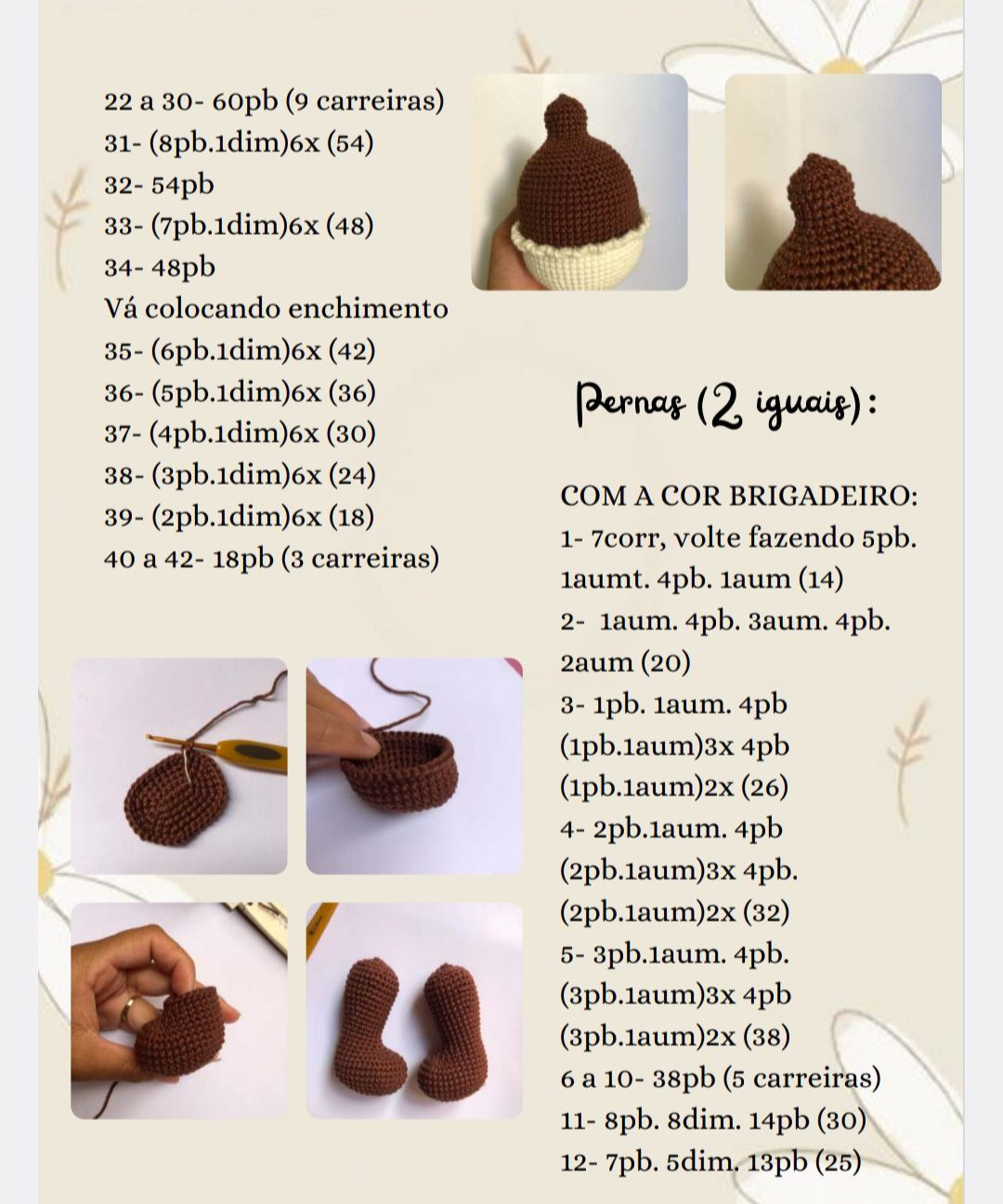 22 a 30- 60pb (9 carreiras)
31- (8pb.1dim)6x (54)
32- 54pb
33- (7pb.1dim)6x (48)
34- 48pb
Vá colocando enchimento
35- (6pb.1dim)6x (42)
36- (5pb.1dim)6x (36)
37- (4pb.1dim)6x (30)
38- (3pb.1dim)6x (24)
39- (2pb.1dim)6x (18)
40 a 42- 18pb (3 carreiras)

Pernas (2 iguais):

COM A COR BRIGADEIRO:
1- 7corr, volte fazendo 5pb. 1aumt. 4pb. 1aum (14)
2- 1aum. 4pb. 3aum. 4pb. 2aum (20)
3- 1pb. 1aum. 4pb (1pb.1aum)3x 4pb (1pb.1aum)2x (26)
4- 2pb.1aum. 4pb (2pb.1aum)3x 4pb. (2pb.1aum)2x (32)
5- 3pb.1aum. 4pb. (3pb.1aum)3x 4pb (3pb.1aum)2x (38)
6 a 10- 38pb (5 carreiras)
11- 8pb. 8dim. 14pb (30)
12- 7pb. 5dim. 13pb (25)